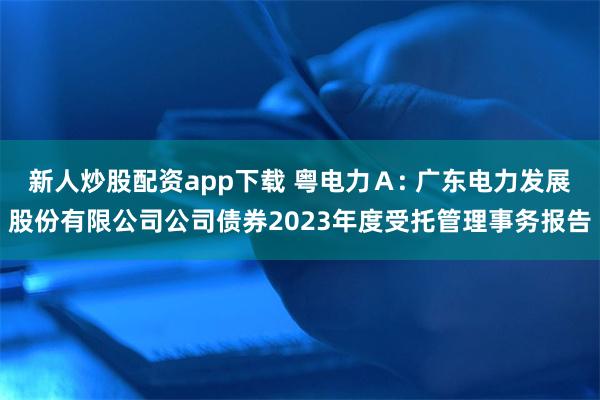 新人炒股配资app下载 粤电力Ａ：广东电力发展股份有限公司公司债券2023年度受托管理事务报告